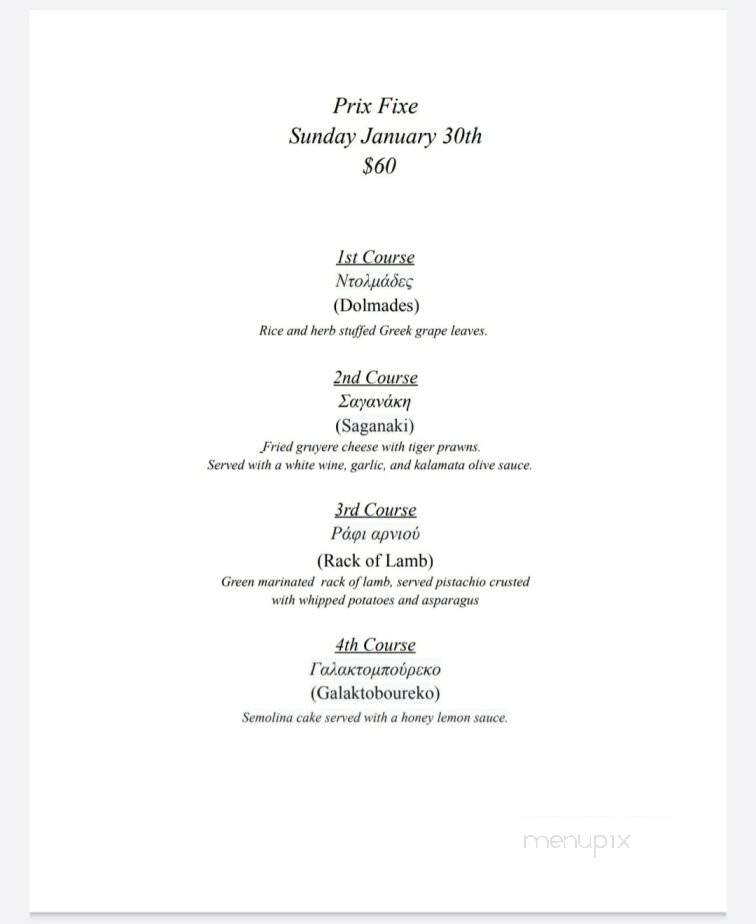 Prix Fixe
Sunday January 30th
$60

1st Course
Ντολμάδες
(Dolmades)
Rice and herb stuffed Greek grape leaves.

2nd Course
Σαγανάκη
(Saganaki)
Fried gruyere cheese with tiger prawns.
Served with a white wine, garlic, and kalamata olive sauce.

3rd Course
Ράφι αρνιού
(Rack of Lamb)
Green marinated rack of lamb, served pistachio crusted with whipped potatoes and asparagus

4th Course
Γαλακτομπούρεκο
(Galaktoboureko)
Semolina cake served with a honey lemon sauce.

menupix